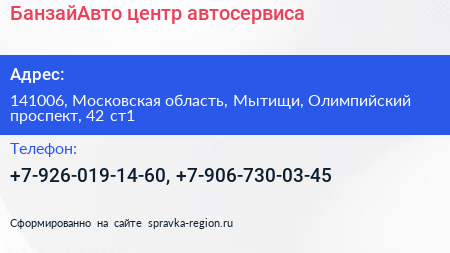 БанзайАвто центр автосервиса

Адрес:

141006, Московская область, Мытищи, Олимпийский проспект, 42 ст1

Телефон:

+7-926-019-14-60, +7-906-730-03-45

Сформированно на сайте spravka-region.ru